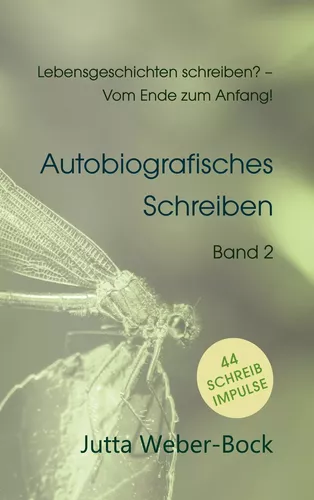 Lebensgeschichten schreiben? – Vom Ende zum Anfang!

Autobiografisches Schreiben

Band 2

44 SCHREIB IMPULSE

Jutta Weber-Bock